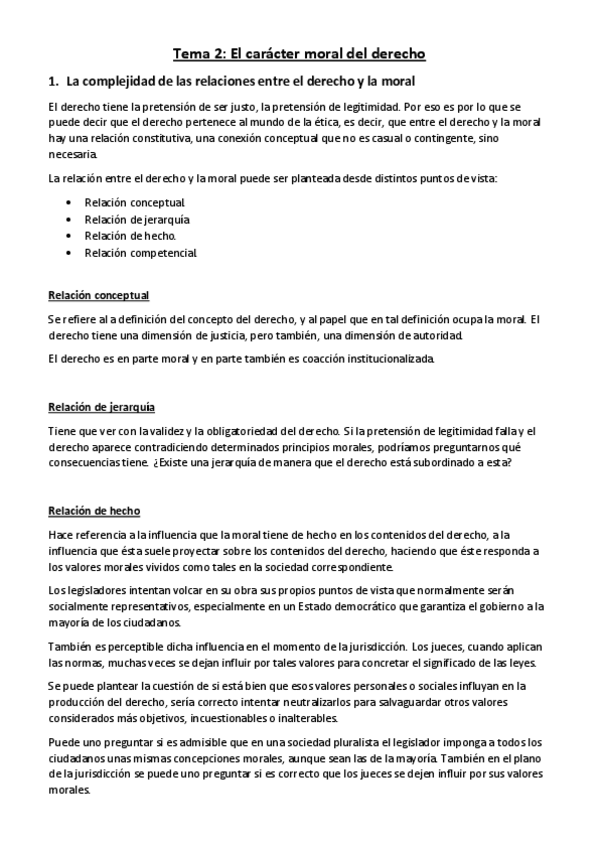 Tema 2: El carácter moral del derecho

1. La complejidad de las relaciones entre el derecho y la moral

El derecho tiene la pretensión de ser justo, la pretensión de legitimidad. Por eso es por lo que se puede decir que el derecho pertenece al mundo de la ética, es decir, que entre el derecho y la moral hay una relación constitutiva, una conexión conceptual que no es casual o contingente, sino necesaria.

La relación entre el derecho y la moral puede ser planteada desde distintos puntos de vista:

• Relación conceptual.
• Relación de jerarquía
• Relación de hecho.
• Relación competencial.

Relación conceptual

Se refiere al a definición del concepto del derecho, y al papel que en tal definición ocupa la moral. El derecho tiene una dimensión de justicia, pero también, una dimensión de autoridad.

El derecho es en parte moral y en parte también es coacción institucionalizada.

Relación de jerarquía

Tiene que ver con la validez y la obligatoriedad del derecho. Si la pretensión de legitimidad falla y el derecho aparece contradiciendo determinados principios morales, podríamos preguntarnos qué consecuencias tiene. ¿Existe una jerarquía de manera que el derecho está subordinado a esta?

Relación de hecho

Hace referencia a la influencia que la moral tiene de hecho en los contenidos del derecho, a la influencia que ésta suele proyectar sobre los contenidos del derecho, haciendo que éste responda a los valores morales vividos como tales en la sociedad correspondiente.

Los legisladores intentan volcar en su obra sus propios puntos de vista que normalmente serán socialmente representativos, especialmente en un Estado democrático que garantiza el gobierno a la mayoría de los ciudadanos.

También es perceptible dicha influencia en el momento de la jurisdicción. Los jueces, cuando aplican las normas, muchas veces se dejan influir por tales valores para concretar el significado de las leyes.

Se puede plantear la cuestión de si está bien que esos valores personales o sociales influyan en la producción del derecho, sería correcto intentar neutralizarlos para salvaguardar otros valores considerados más objetivos, incuestionables o inalterables.

Puede uno preguntar si es admisible que en una sociedad pluralista el legislador imponga a todos los ciudadanos unas mismas concepciones morales, aunque sean las de la mayoría. También en el plano de la jurisdicción se puede uno preguntar si es correcto que los jueces se dejen influir por sus valores morales.